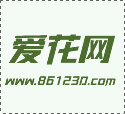 爱花网

www.861230.com